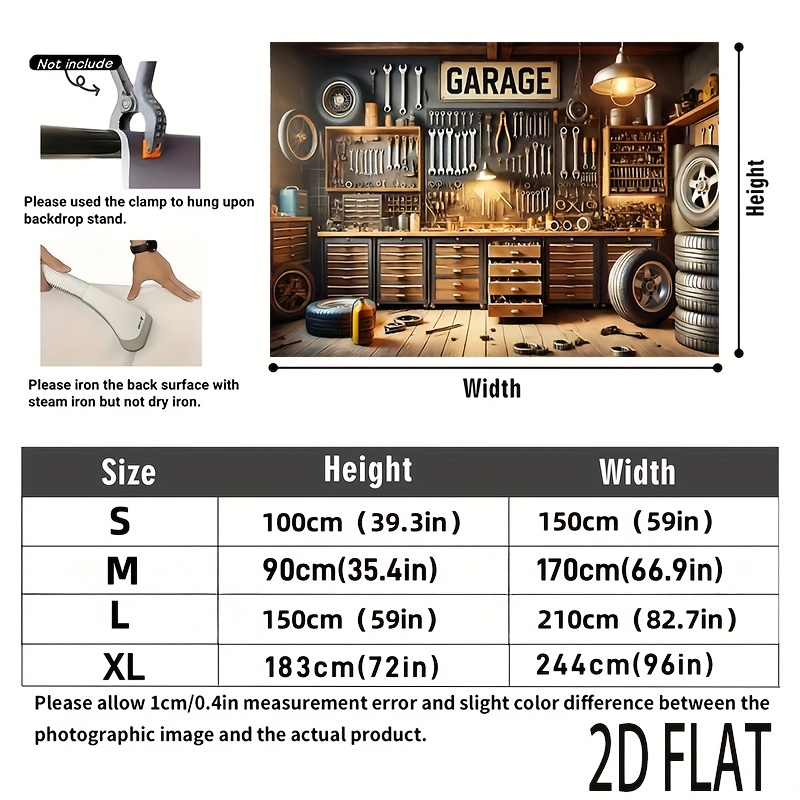 Not include

Please used the clamp to hung upon backdrop stand.

Please iron the back surface with steam iron but not dry iron.

GARAGE

Height

Width

| Size | Height | Width |
|---|---|---|
| S | 100cm (39.3in) | 150cm (59in) |
| M | 90cm(35.4in) | 170cm(66.9in) |
| L | 150cm (59in) | 210cm (82.7in) |
| XL | 183cm(72in) | 244cm(96in) |

Please allow 1cm/0.4in measurement error and slight color difference between the photographic image and the actual product.

2D FLAT